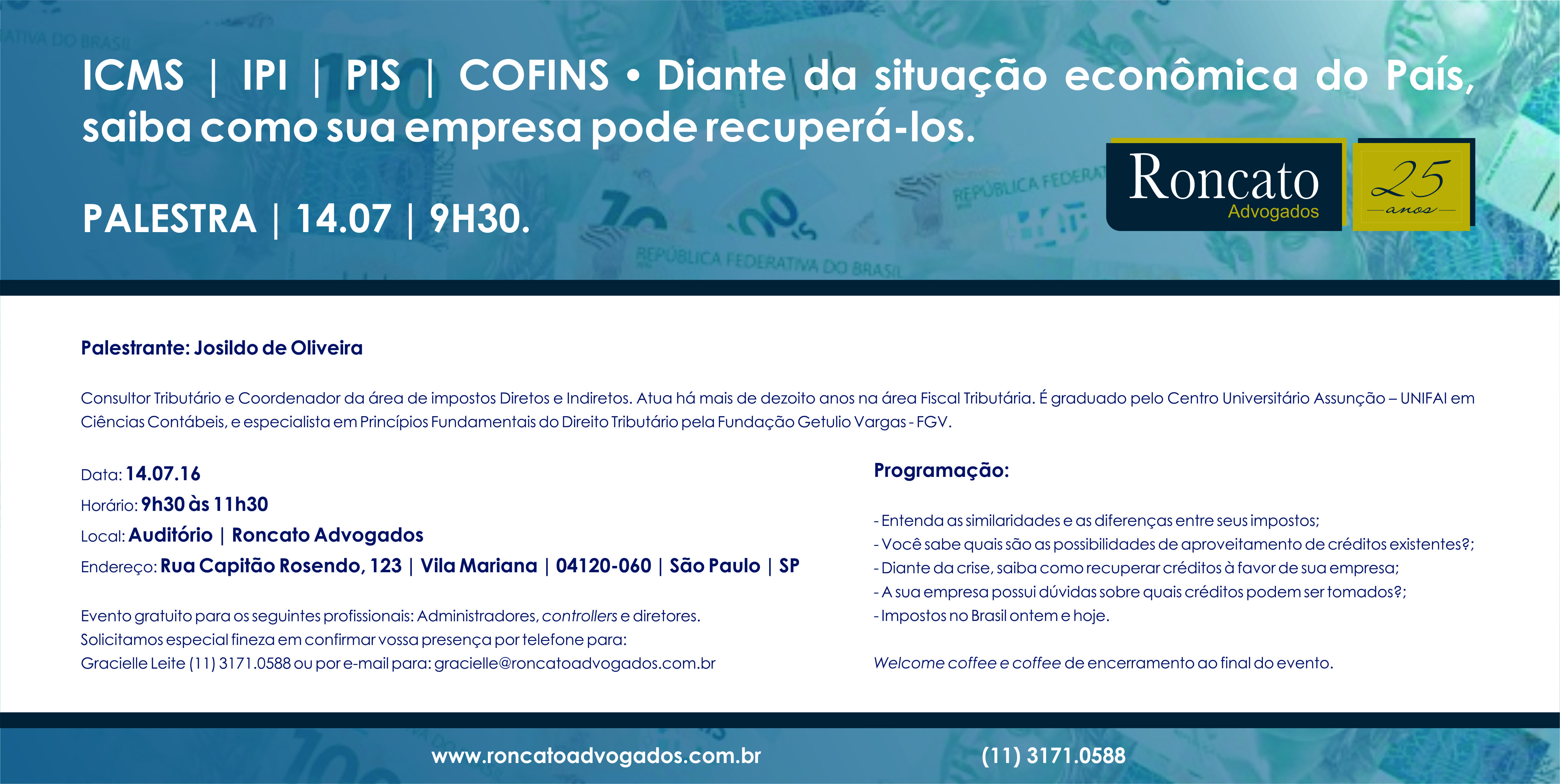 ICMS | IPI | PIS | COFINS • Diante da situação econômica do País, saiba como sua empresa pode recuperá-los.

PALESTRA | 14.07 | 9H30.

Roncato
Advogados

25
anos

Palestrante: Josildo de Oliveira

Consultor Tributário e Coordenador da área de impostos Diretos e Indiretos. Atua há mais de dezoito anos na área Fiscal Tributária. É graduado pelo Centro Universitário Assunção – UNIFAI em Ciências Contábeis, e especialista em Princípios Fundamentais do Direito Tributário pela Fundação Getulio Vargas - FGV.

Data: 14.07.16
Horário: 9h30 às 11h30
Local: Auditório | Roncato Advogados
Endereço: Rua Capitão Rosendo, 123 | Vila Mariana | 04120-060 | São Paulo | SP

Evento gratuito para os seguintes profissionais: Administradores, controllers e diretores.
Solicitamos especial fineza em confirmar vossa presença por telefone para:
Gracielle Leite (11) 3171.0588 ou por e-mail para: gracielle@roncatoadvogados.com.br

Programação:

- Entenda as similaridades e as diferenças entre seus impostos;
- Você sabe quais são as possibilidades de aproveitamento de créditos existentes?;
- Diante da crise, saiba como recuperar créditos à favor de sua empresa;
- A sua empresa possui dúvidas sobre quais créditos podem ser tomados?;
- Impostos no Brasil ontem e hoje.

Welcome coffee e coffee de encerramento ao final do evento.

www.roncatoadvogados.com.br
(11) 3171.0588